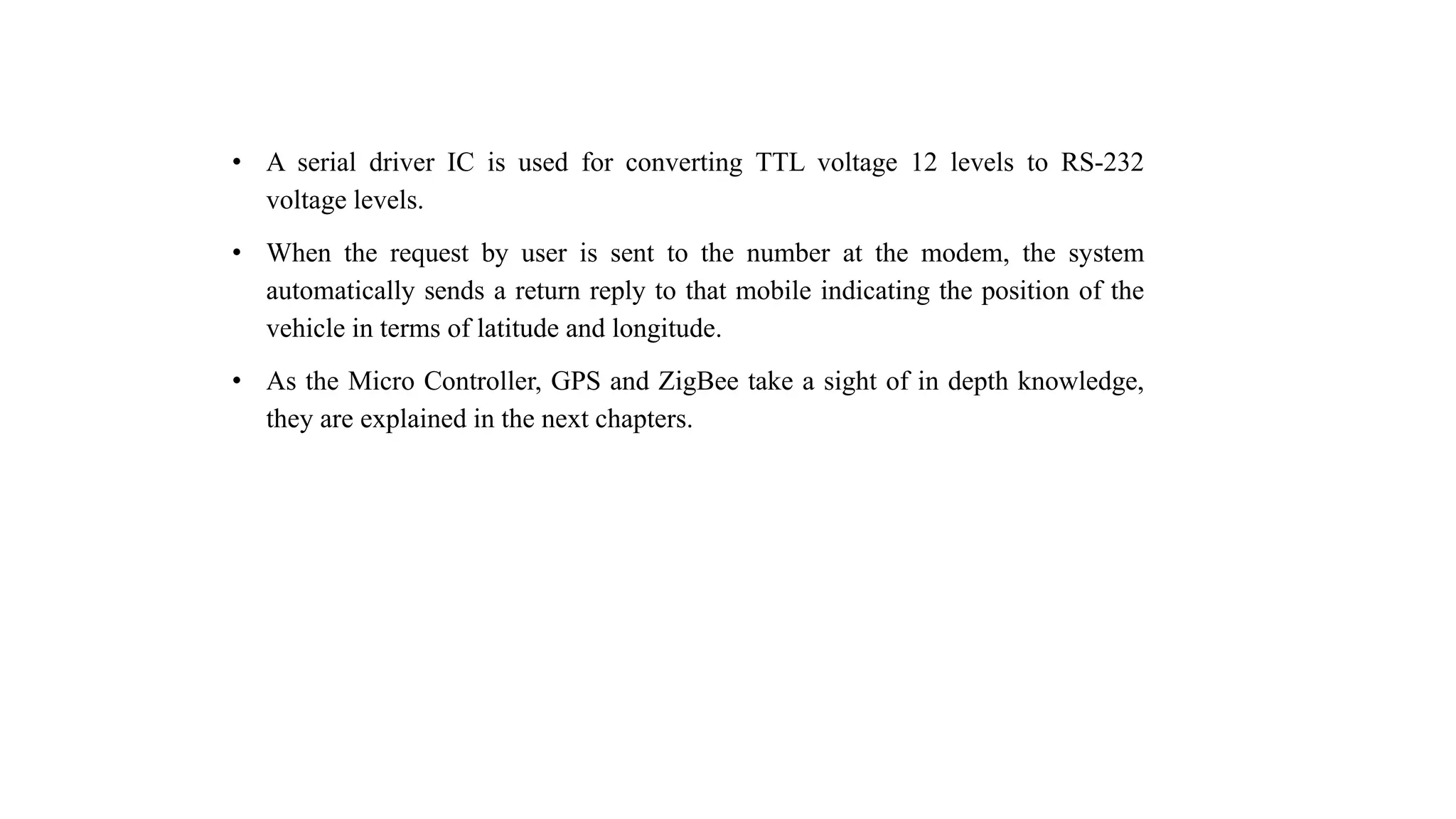 • A serial driver IC is used for converting TTL voltage 12 levels to RS-232 voltage levels.

• When the request by user is sent to the number at the modem, the system automatically sends a return reply to that mobile indicating the position of the vehicle in terms of latitude and longitude.

• As the Micro Controller, GPS and ZigBee take a sight of in depth knowledge, they are explained in the next chapters.